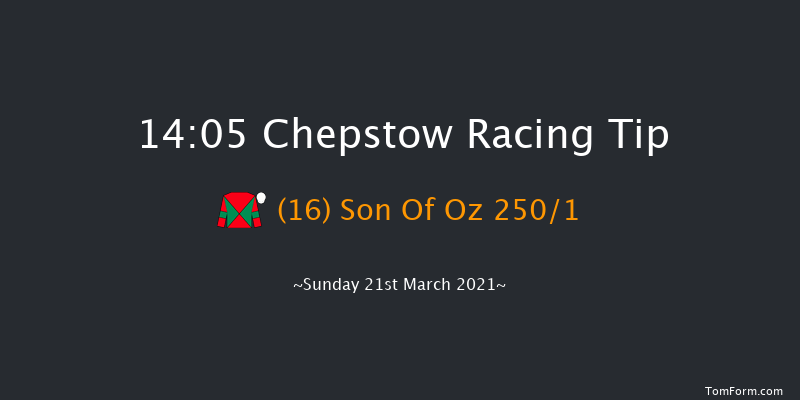 14:05 Chepstow Racing Tip

(16) Son Of Oz 250/1

~Sunday 21st March 2021~

TomForm.com